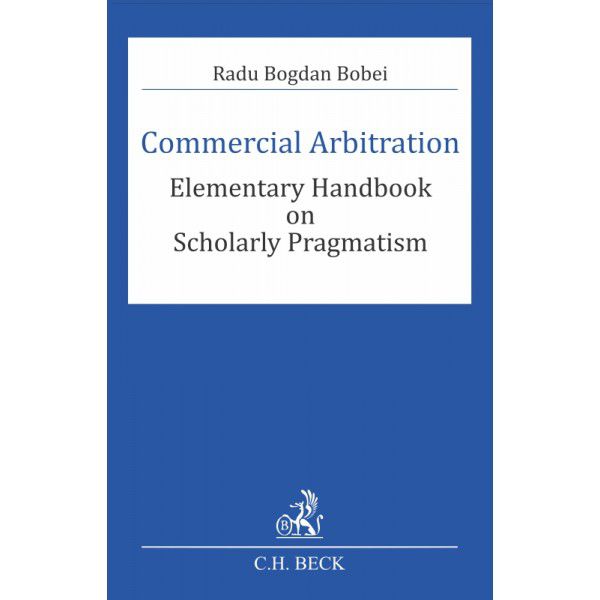 Radu Bogdan Bobei

Commercial Arbitration

Elementary Handbook
on
Scholarly Pragmatism

C.H. BECK